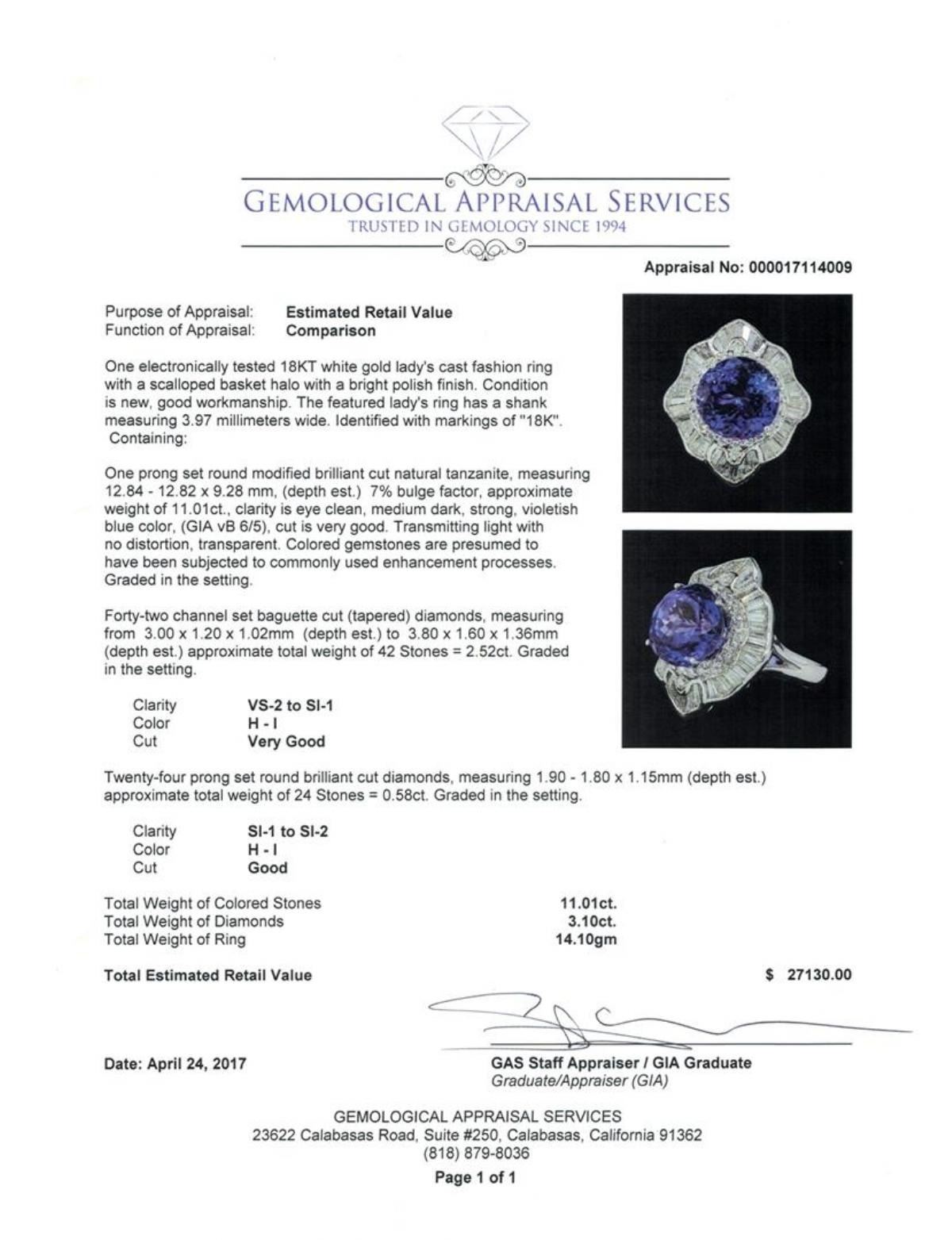 GEMOLOGICAL APPRAISAL SERVICES
TRUSTED IN GEMOLOGY SINCE 1994

Appraisal No: 000017114009

Purpose of Appraisal: Estimated Retail Value
Function of Appraisal: Comparison

One electronically tested 18KT white gold lady's cast fashion ring with a scalloped basket halo with a bright polish finish. Condition is new, good workmanship. The featured lady's ring has a shank measuring 3.97 millimeters wide. Identified with markings of "18K". Containing:

One prong set round modified brilliant cut natural tanzanite, measuring 12.84 - 12.82 x 9.28 mm, (depth est.) 7% bulge factor, approximate weight of 11.01ct., clarity is eye clean, medium dark, strong, violetish blue color, (GIA vB 6/5), cut is very good. Transmitting light with no distortion, transparent. Colored gemstones are presumed to have been subjected to commonly used enhancement processes. Graded in the setting.

Forty-two channel set baguette cut (tapered) diamonds, measuring from 3.00 x 1.20 x 1.02mm (depth est.) to 3.80 x 1.60 x 1.36mm (depth est.) approximate total weight of 42 Stones = 2.52ct. Graded in the setting.

| Clarity | VS-2 to SI-1 |
|---|---|
| Color | H - I |
| Cut | Very Good |

Twenty-four prong set round brilliant cut diamonds, measuring 1.90 - 1.80 x 1.15mm (depth est.) approximate total weight of 24 Stones = 0.58ct. Graded in the setting.

| Clarity | SI-1 to SI-2 |
|---|---|
| Color | H - I |
| Cut | Good |

| Total Weight of Colored Stones | 11.01ct. |
|---|---|
| Total Weight of Diamonds | 3.10ct. |
| Total Weight of Ring | 14.10gm |

Total Estimated Retail Value $ 27130.00

Date: April 24, 2017

GAS Staff Appraiser / GIA Graduate
Graduate/Appraiser (GIA)

GEMOLOGICAL APPRAISAL SERVICES
23622 Calabasas Road, Suite #250, Calabasas, California 91362
(818) 879-8036

Page 1 of 1